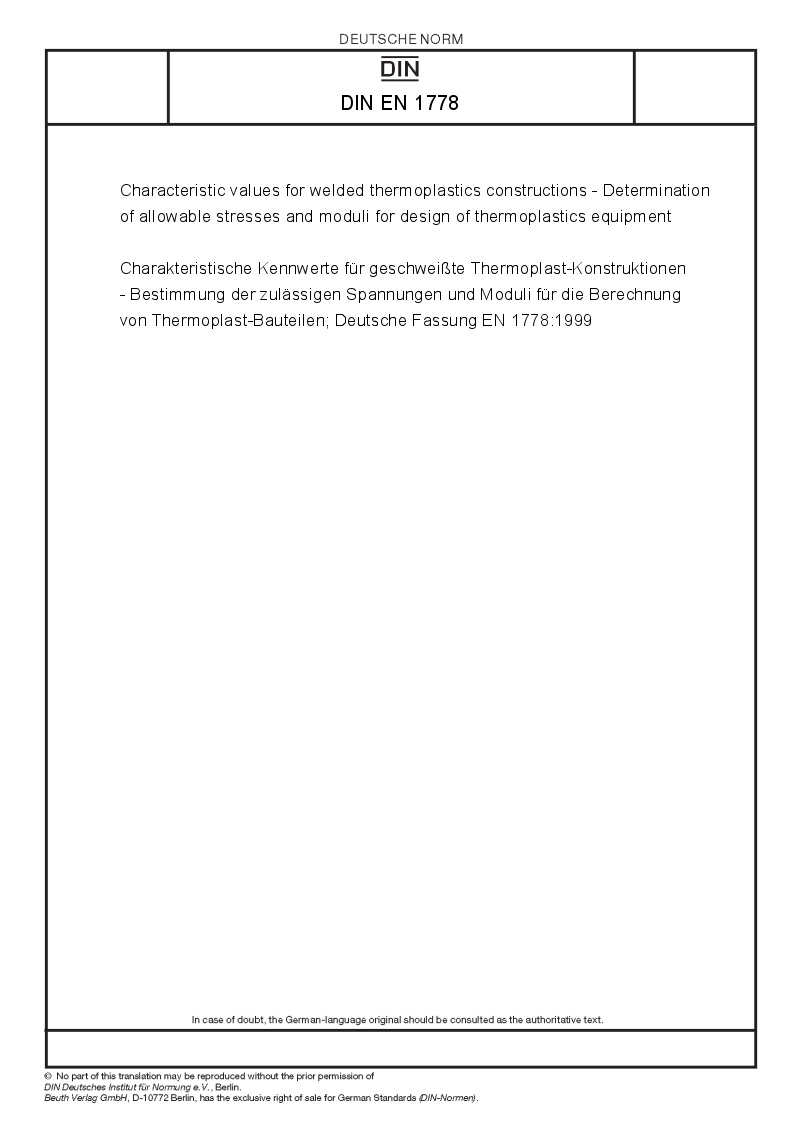 DEUTSCHE NORM

DIN

DIN EN 1778

Characteristic values for welded thermoplastics constructions - Determination of allowable stresses and moduli for design of thermoplastics equipment

Charakteristische Kennwerte für geschweißte Thermoplast-Konstruktionen - Bestimmung der zulässigen Spannungen und Moduli für die Berechnung von Thermoplast-Bauteilen; Deutsche Fassung EN 1778:1999

In case of doubt, the German-language original should be consulted as the authoritative text.

© No part of this translation may be reproduced without the prior permission of DIN Deutsches Institut für Normung e.V., Berlin.
Beuth Verlag GmbH, D-10772 Berlin, has the exclusive right of sale for German Standards (DIN-Normen).